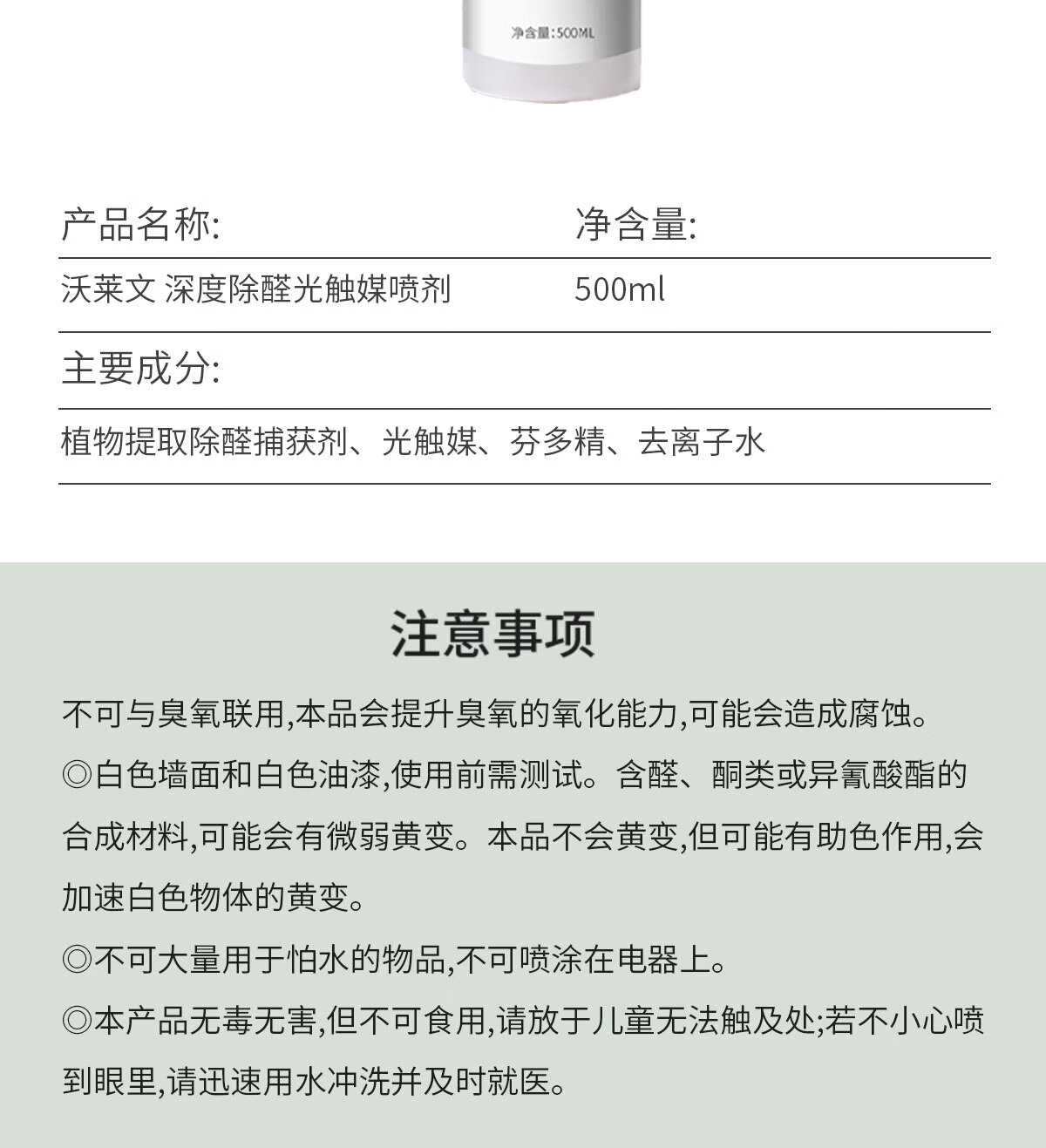 净含量:500ML

| 产品名称: | 净含量: |
|---|---|
| 沃莱文 深度除醛光触媒喷剂 | 500ml |

主要成分:

植物提取除醛捕获剂、光触媒、芬多精、去离子水

注意事项

不可与臭氧联用,本品会提升臭氧的氧化能力,可能会造成腐蚀。

◎白色墙面和白色油漆,使用前需测试。含醛、酮类或异氰酸酯的合成材料,可能会有微弱黄变。本品不会黄变,但可能有助色作用,会加速白色物体的黄变。

◎不可大量用于怕水的物品,不可喷涂在电器上。

◎本产品无毒无害,但不可食用,请放于儿童无法触及处;若不小心喷到眼里,请迅速用水冲洗并及时就医。